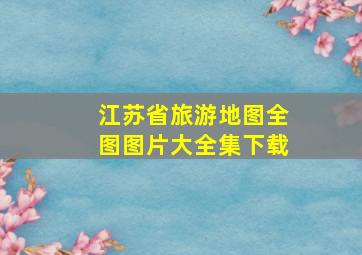 江苏省旅游地图全图图片大全集下载